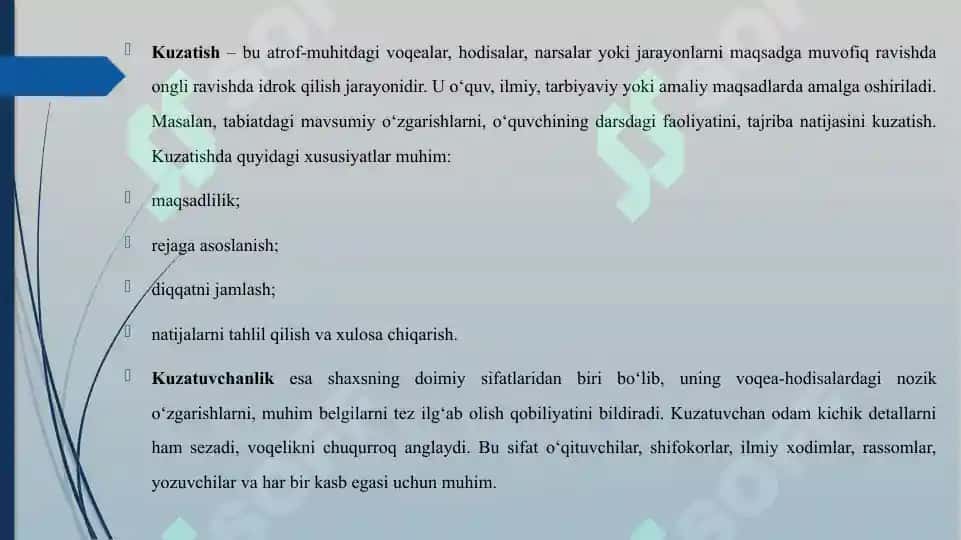 Kuzatish – bu atrof-muhitdagi voqealar, hodisalar, narsalar yoki jarayonlarni maqsadga muvofiq ravishda ongli ravishda idrok qilish jarayonidir. U o‘quv, ilmiy, tarbiyaviy yoki amaliy maqsadlarda amalga oshiriladi. Masalan, tabiatdagi mavsumiy o‘zgarishlarni, o‘quvchining darsdagi faoliyatini, tajriba natijasini kuzatish. Kuzatishda quyidagi xususiyatlar muhim:

maqsadlilik;

rejaga asoslanish;

diqqatni jamlash;

natijalarni tahlil qilish va xulosa chiqarish.

Kuzatuvchanlik esa shaxsning doimiy sifatlaridan biri bo‘lib, uning voqea-hodisalardagi nozik o‘zgarishlarni, muhim belgilarni tez ilg‘ab olish qobiliyatini bildiradi. Kuzatuvchan odam kichik detallarni ham sezadi, voqelikni chuqurroq anglaydi. Bu sifat o‘qituvchilar, shifokorlar, ilmiy xodimlar, rassomlar, yozuvchilar va har bir kasb egasi uchun muhim.